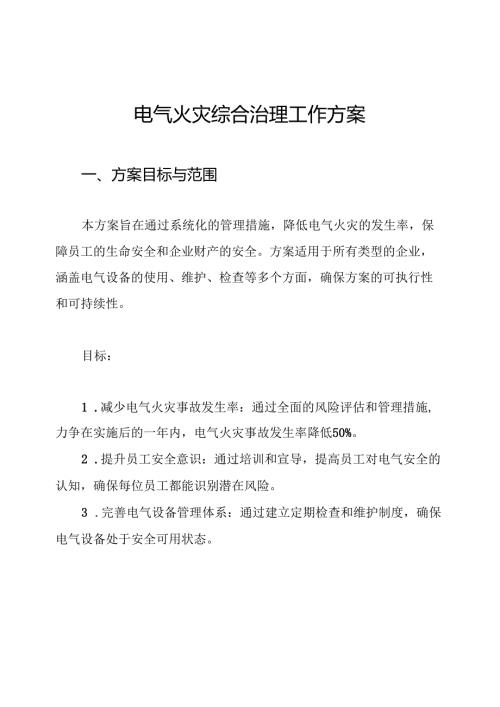 电气火灾综合治理工作方案

一、方案目标与范围

本方案旨在通过系统化的管理措施，降低电气火灾的发生率，保障员工的生命安全和企业财产的安全。方案适用于所有类型的企业，涵盖电气设备的使用、维护、检查等多个方面，确保方案的可执行性和可持续性。

目标：

1．减少电气火灾事故发生率：通过全面的风险评估和管理措施，力争在实施后的一年内，电气火灾事故发生率降低50%。

2．提升员工安全意识：通过培训和宣导，提高员工对电气安全的认知，确保每位员工都能识别潜在风险。

3．完善电气设备管理体系：通过建立定期检查和维护制度，确保电气设备处于安全可用状态。